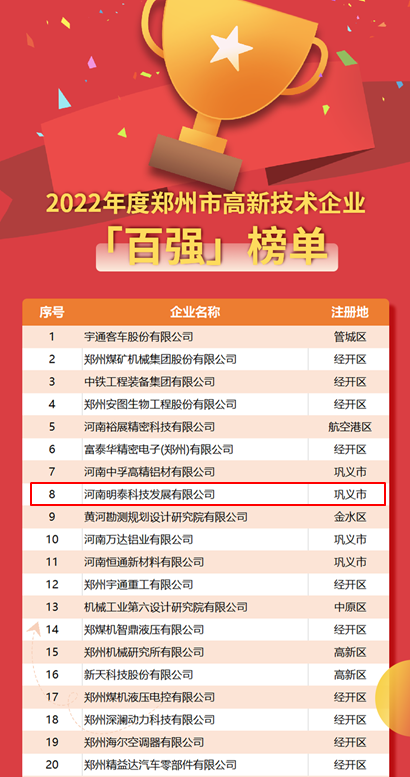 2022年度郑州市高新技术企业

「百强」榜单

| 序号 | 企业名称 | 注册地 |
|---|---|---|
| 1 | 宇通客车股份有限公司 | 管城区 |
| 2 | 郑州煤矿机械集团股份有限公司 | 经开区 |
| 3 | 中铁工程装备集团有限公司 | 经开区 |
| 4 | 郑州安图生物工程股份有限公司 | 经开区 |
| 5 | 河南裕展精密科技有限公司 | 航空港区 |
| 6 | 富泰华精密电子(郑州)有限公司 | 经开区 |
| 7 | 河南中孚高精铝材有限公司 | 巩义市 |
| 8 | 河南明泰科技发展有限公司 | 巩义市 |
| 9 | 黄河勘测规划设计研究院有限公司 | 金水区 |
| 10 | 河南万达铝业有限公司 | 巩义市 |
| 11 | 河南恒通新材料有限公司 | 巩义市 |
| 12 | 郑州宇通重工有限公司 | 经开区 |
| 13 | 机械工业第六设计研究院有限公司 | 中原区 |
| 14 | 郑煤机智鼎液压有限公司 | 经开区 |
| 15 | 郑州机械研究所有限公司 | 高新区 |
| 16 | 新天科技股份有限公司 | 高新区 |
| 17 | 郑州煤机液压电控有限公司 | 经开区 |
| 18 | 郑州深澜动力科技有限公司 | 经开区 |
| 19 | 郑州海尔空调器有限公司 | 经开区 |
| 20 | 郑州精益达汽车零部件有限公司 | 经开区 |